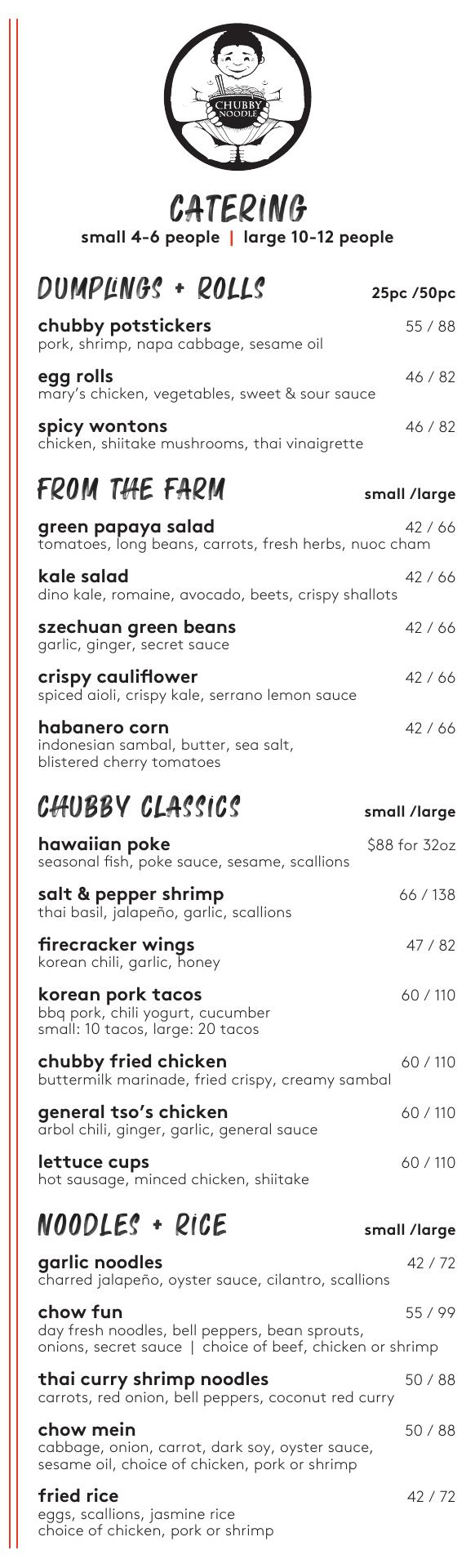 CHUBBY NOODLE

CATERING
small 4-6 people | large 10-12 people

DUMPLINGS + ROLLS
25pc /50pc

chubby potstickers
55 / 88
pork, shrimp, napa cabbage, sesame oil

egg rolls
46 / 82
mary's chicken, vegetables, sweet & sour sauce

spicy wontons
46 / 82
chicken, shiitake mushrooms, thai vinaigrette

FROM THE FARM
small /large

green papaya salad
42 / 66
tomatoes, long beans, carrots, fresh herbs, nuoc cham

kale salad
42 / 66
dino kale, romaine, avocado, beets, crispy shallots

szechuan green beans
42 / 66
garlic, ginger, secret sauce

crispy cauliflower
42 / 66
spiced aioli, crispy kale, serrano lemon sauce

habanero corn
42 / 66
indonesian sambal, butter, sea salt, blistered cherry tomatoes

CHUBBY CLASSICS
small /large

hawaiian poke
$88 for 32oz
seasonal fish, poke sauce, sesame, scallions

salt & pepper shrimp
66 / 138
thai basil, jalapeño, garlic, scallions

firecracker wings
47 / 82
korean chili, garlic, honey

korean pork tacos
60 / 110
bbq pork, chili yogurt, cucumber
small: 10 tacos, large: 20 tacos

chubby fried chicken
60 / 110
buttermilk marinade, fried crispy, creamy sambal

general tso's chicken
60 / 110
arbol chili, ginger, garlic, general sauce

lettuce cups
60 / 110
hot sausage, minced chicken, shiitake

NOODLES + RICE
small /large

garlic noodles
42 / 72
charred jalapeño, oyster sauce, cilantro, scallions

chow fun
55 / 99
day fresh noodles, bell peppers, bean sprouts, onions, secret sauce | choice of beef, chicken or shrimp

thai curry shrimp noodles
50 / 88
carrots, red onion, bell peppers, coconut red curry

chow mein
50 / 88
cabbage, onion, carrot, dark soy, oyster sauce, sesame oil, choice of chicken, pork or shrimp

fried rice
42 / 72
eggs, scallions, jasmine rice
choice of chicken, pork or shrimp